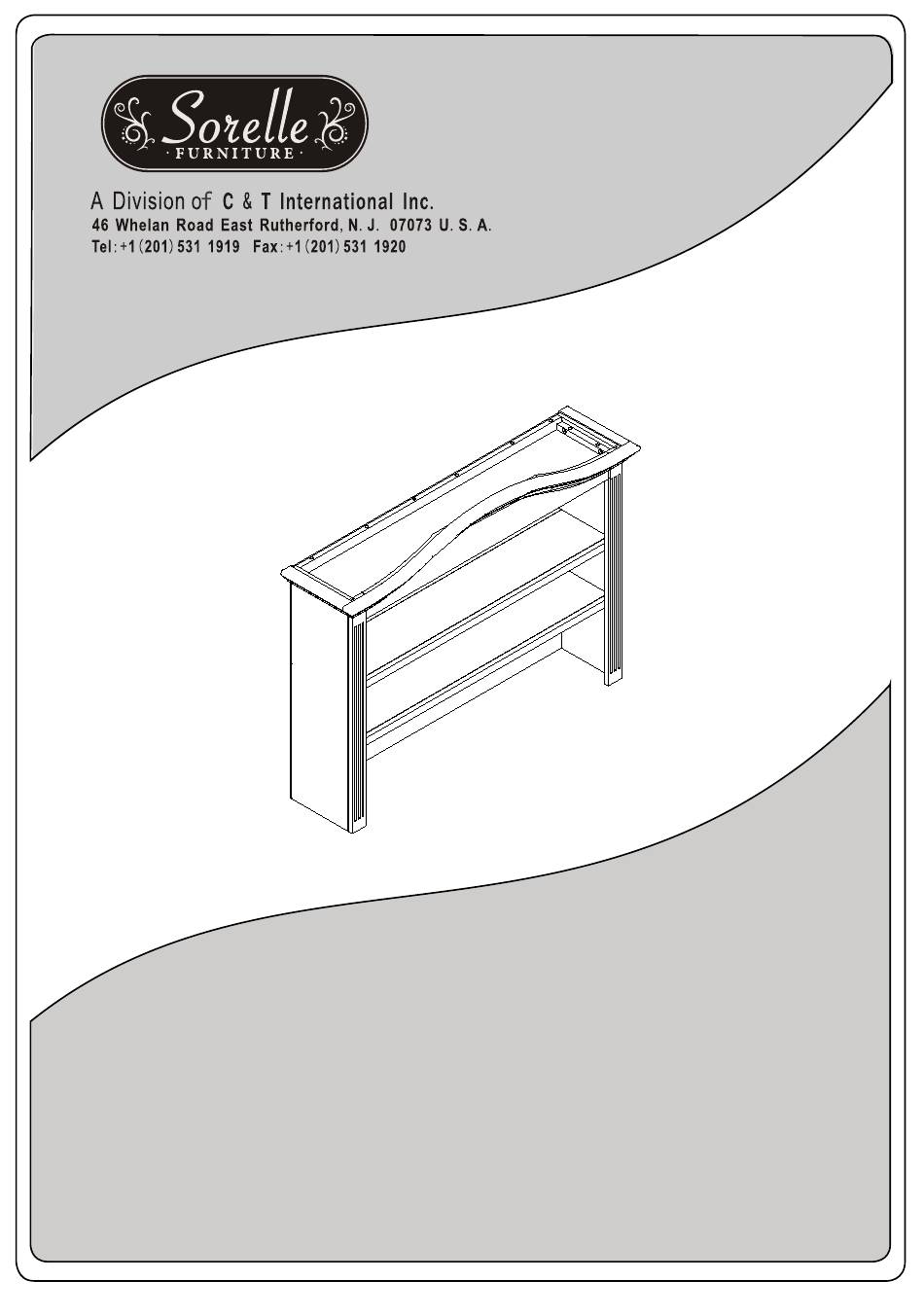 Sorelle
· FURNITURE ·

A Division of C & T International Inc.
46 Whelan Road East Rutherford, N. J. 07073 U. S. A.
Tel: +1 (201) 531 1919 Fax: +1 (201) 531 1920